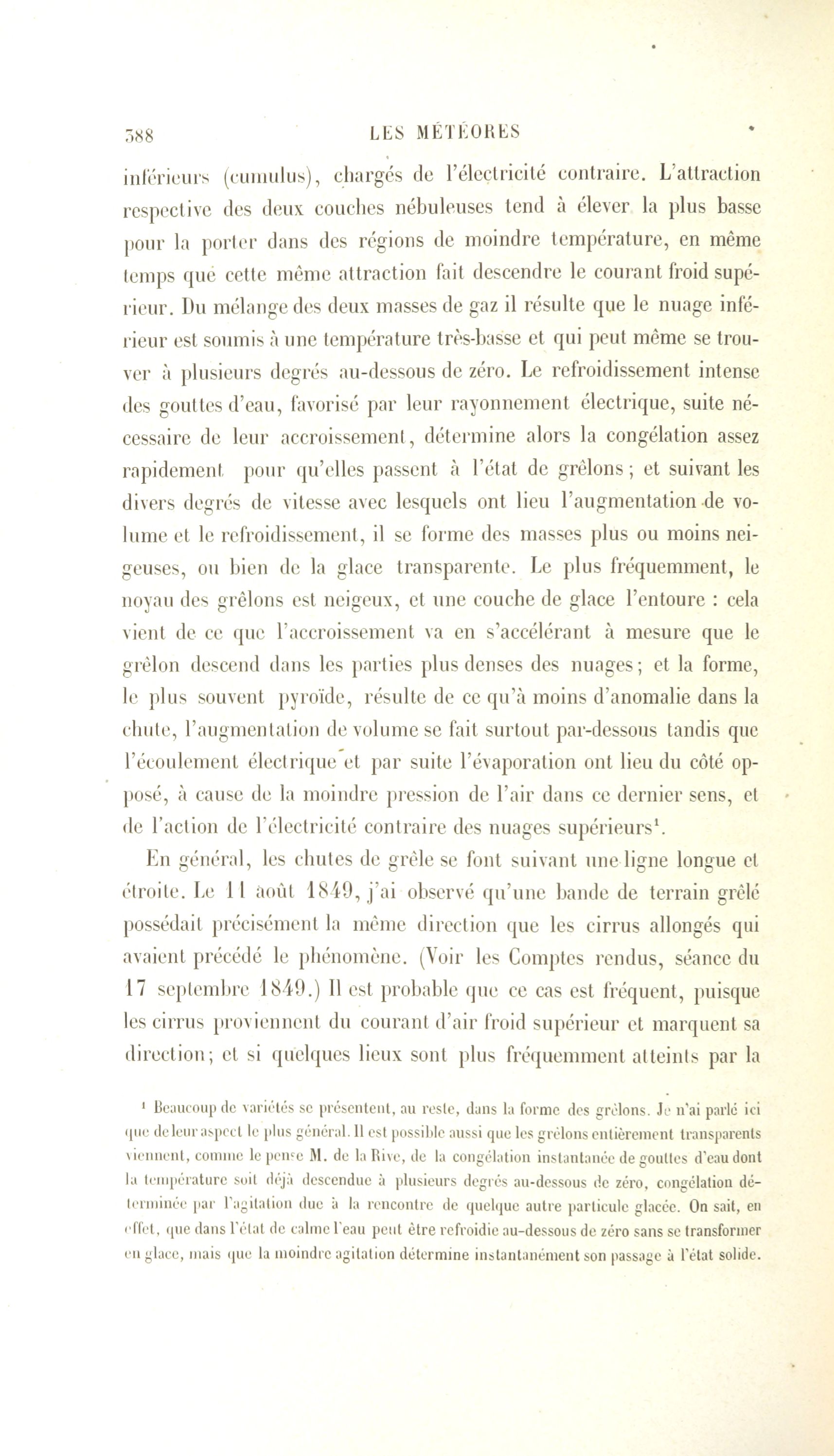 388 LES MÉTÉORES

inférieurs (cumulus), chargés de l'électricité contraire. L'attraction respective des deux couches nébuleuses tend à élever la plus basse pour la porter dans des régions de moindre température, en même temps que cette même attraction fait descendre le courant froid supérieur. Du mélange des deux masses de gaz il résulte que le nuage inférieur est soumis à une température très-basse et qui peut même se trouver à plusieurs degrés au-dessous de zéro. Le refroidissement intense des gouttes d'eau, favorisé par leur rayonnement électrique, suite nécessaire de leur accroissement, détermine alors la congélation assez rapidement pour qu'elles passent à l'état de grêlons ; et suivant les divers degrés de vitesse avec lesquels ont lieu l'augmentation de volume et le refroidissement, il se forme des masses plus ou moins neigeuses, ou bien de la glace transparente. Le plus fréquemment, le noyau des grêlons est neigeux, et une couche de glace l'entoure : cela vient de ce que l'accroissement va en s'accélérant à mesure que le grêlon descend dans les parties plus denses des nuages ; et la forme, le plus souvent pyroïde, résulte de ce qu'à moins d'anomalie dans la chute, l'augmentation de volume se fait surtout par-dessous tandis que l'écoulement électrique et par suite l'évaporation ont lieu du côté opposé, à cause de la moindre pression de l'air dans ce dernier sens, et de l'action de l'électricité contraire des nuages supérieurs$^1$.

En général, les chutes de grêle se font suivant une ligne longue et étroite. Le 11 août 1849, j'ai observé qu'une bande de terrain grêlé possédait précisément la même direction que les cirrus allongés qui avaient précédé le phénomène. (Voir les Comptes rendus, séance du 17 septembre 1849.) Il est probable que ce cas est fréquent, puisque les cirrus proviennent du courant d'air froid supérieur et marquent sa direction ; et si quelques lieux sont plus fréquemment atteints par la

$^1$ Beaucoup de variétés se présentent, au reste, dans la forme des grêlons. Je n'ai parlé ici que de leur aspect le plus général. Il est possible aussi que les grêlons entièrement transparents viennent, comme le pense M. de la Rive, de la congélation instantanée de gouttes d'eau dont la température soit déjà descendue à plusieurs degrés au-dessous de zéro, congélation déterminée par l'agitation due à la rencontre de quelque autre particule glacée. On sait, en effet, que dans l'état de calme l'eau peut être refroidie au-dessous de zéro sans se transformer en glace, mais que la moindre agitation détermine instantanément son passage à l'état solide.